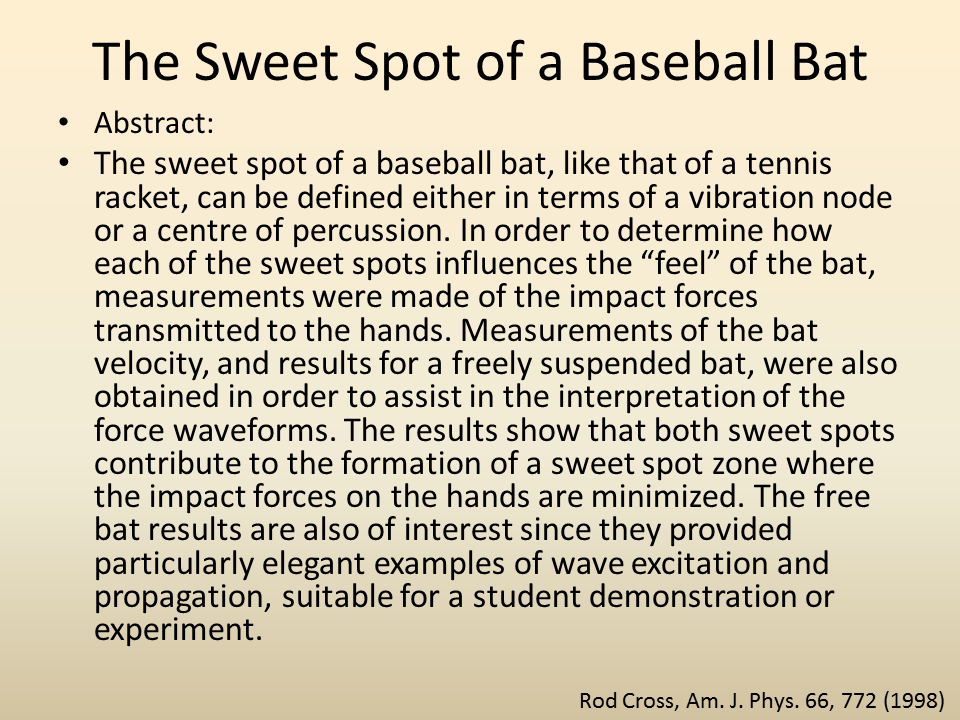 The Sweet Spot of a Baseball Bat

• Abstract:
• The sweet spot of a baseball bat, like that of a tennis racket, can be defined either in terms of a vibration node or a centre of percussion. In order to determine how each of the sweet spots influences the "feel" of the bat, measurements were made of the impact forces transmitted to the hands. Measurements of the bat velocity, and results for a freely suspended bat, were also obtained in order to assist in the interpretation of the force waveforms. The results show that both sweet spots contribute to the formation of a sweet spot zone where the impact forces on the hands are minimized. The free bat results are also of interest since they provided particularly elegant examples of wave excitation and propagation, suitable for a student demonstration or experiment.

Rod Cross, Am. J. Phys. 66, 772 (1998)